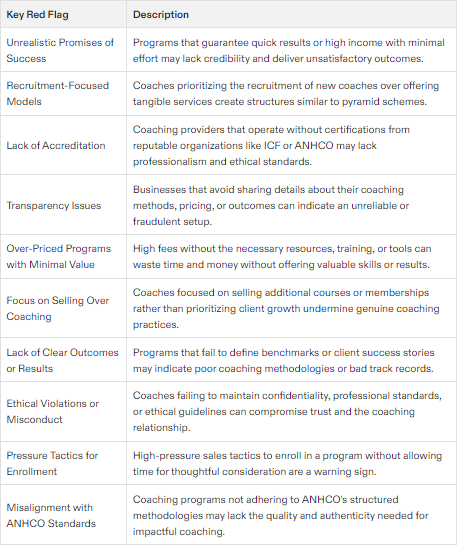 | Key Red Flag | Description |
|---|---|
| Unrealistic Promises of Success | Programs that guarantee quick results or high income with minimal effort may lack credibility and deliver unsatisfactory outcomes. |
| Recruitment-Focused Models | Coaches prioritizing the recruitment of new coaches over offering tangible services create structures similar to pyramid schemes. |
| Lack of Accreditation | Coaching providers that operate without certifications from reputable organizations like ICF or ANHCO may lack professionalism and ethical standards. |
| Transparency Issues | Businesses that avoid sharing details about their coaching methods, pricing, or outcomes can indicate an unreliable or fraudulent setup. |
| Over-Priced Programs with Minimal Value | High fees without the necessary resources, training, or tools can waste time and money without offering valuable skills or results. |
| Focus on Selling Over Coaching | Coaches focused on selling additional courses or memberships rather than prioritizing client growth undermine genuine coaching practices. |
| Lack of Clear Outcomes or Results | Programs that fail to define benchmarks or client success stories may indicate poor coaching methodologies or bad track records. |
| Ethical Violations or Misconduct | Coaches failing to maintain confidentiality, professional standards, or ethical guidelines can compromise trust and the coaching relationship. |
| Pressure Tactics for Enrollment | High-pressure sales tactics to enroll in a program without allowing time for thoughtful consideration are a warning sign. |
| Misalignment with ANHCO Standards | Coaching programs not adhering to ANHCO's structured methodologies may lack the quality and authenticity needed for impactful coaching. |